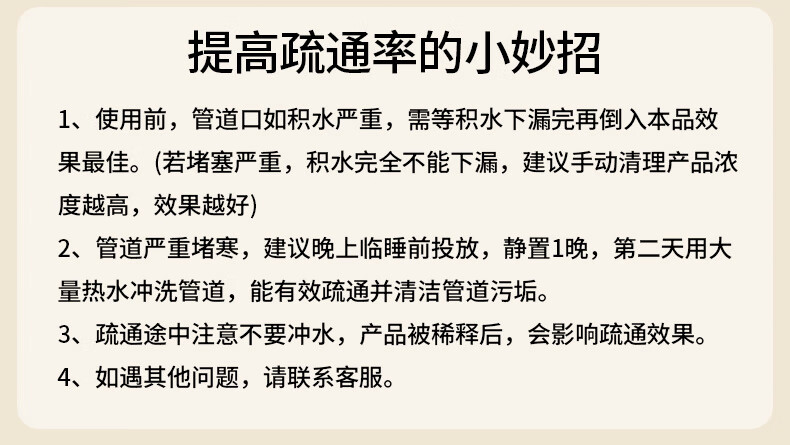 提高疏通率的小妙招

1、使用前，管道口如积水严重，需等积水下漏完再倒入本品效果最佳。(若堵塞严重，积水完全不能下漏，建议手动清理产品浓度越高，效果越好)

2、管道严重堵寒，建议晚上临睡前投放，静置1晚，第二天用大量热水冲洗管道，能有效疏通并清洁管道污垢。

3、疏通途中注意不要冲水，产品被稀释后，会影响疏通效果。

4、如遇其他问题，请联系客服。